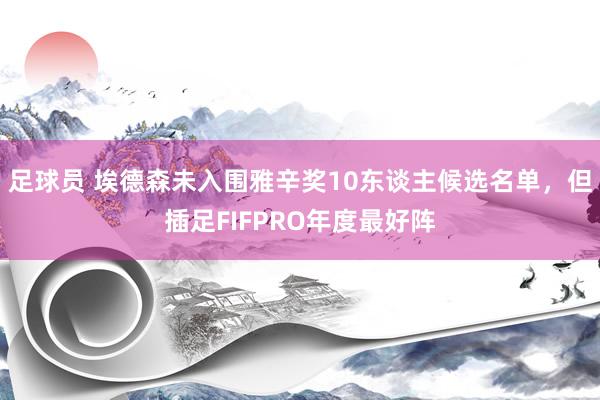 足球员 埃德森未入围雅辛奖10东谈主候选名单，但插足FIFPRO年度最好阵